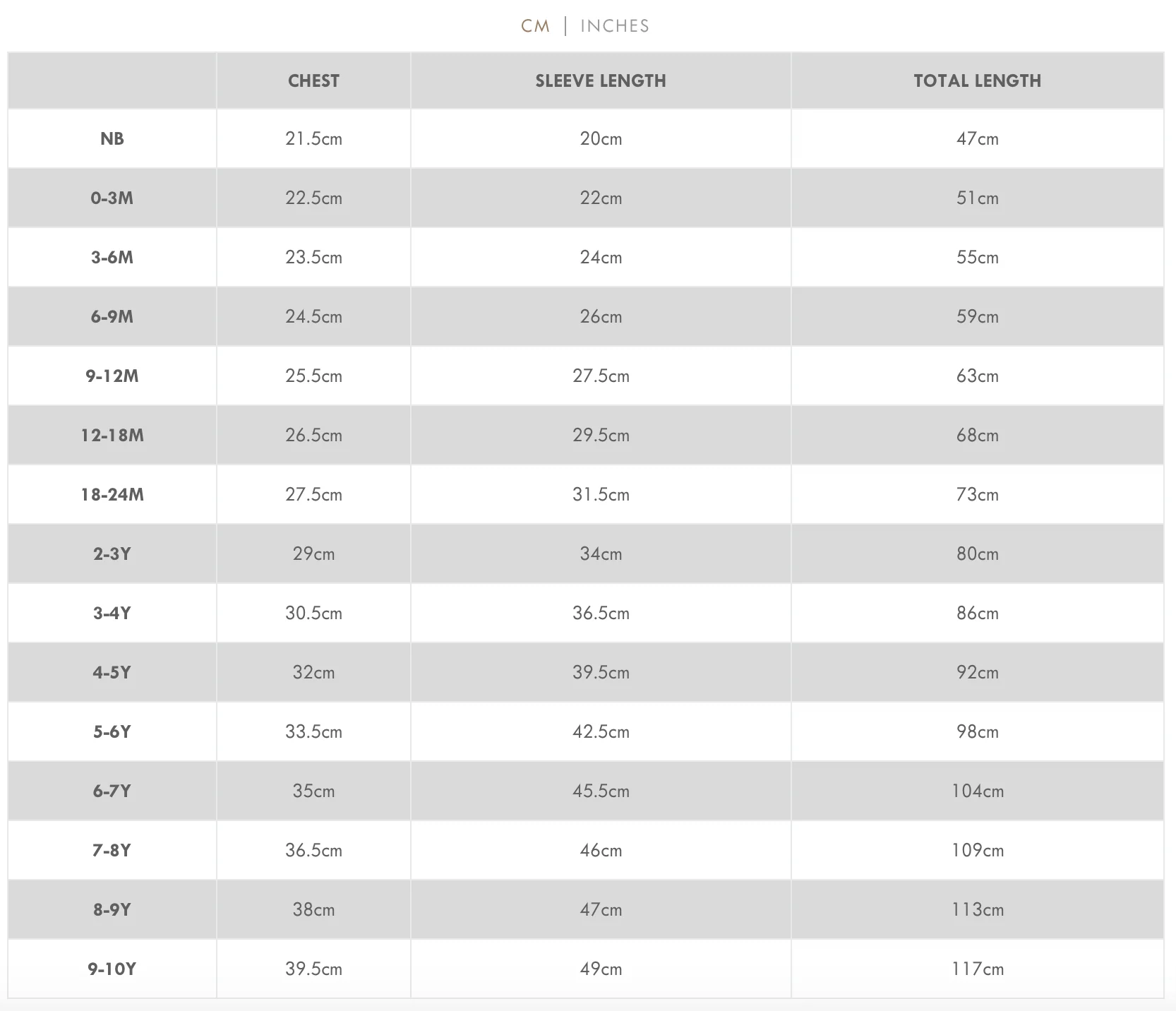 CM | INCHES

|  | CHEST | SLEEVE LENGTH | TOTAL LENGTH |
|---|---|---|---|
| NB | 21.5cm | 20cm | 47cm |
| 0-3M | 22.5cm | 22cm | 51cm |
| 3-6M | 23.5cm | 24cm | 55cm |
| 6-9M | 24.5cm | 26cm | 59cm |
| 9-12M | 25.5cm | 27.5cm | 63cm |
| 12-18M | 26.5cm | 29.5cm | 68cm |
| 18-24M | 27.5cm | 31.5cm | 73cm |
| 2-3Y | 29cm | 34cm | 80cm |
| 3-4Y | 30.5cm | 36.5cm | 86cm |
| 4-5Y | 32cm | 39.5cm | 92cm |
| 5-6Y | 33.5cm | 42.5cm | 98cm |
| 6-7Y | 35cm | 45.5cm | 104cm |
| 7-8Y | 36.5cm | 46cm | 109cm |
| 8-9Y | 38cm | 47cm | 113cm |
| 9-10Y | 39.5cm | 49cm | 117cm |